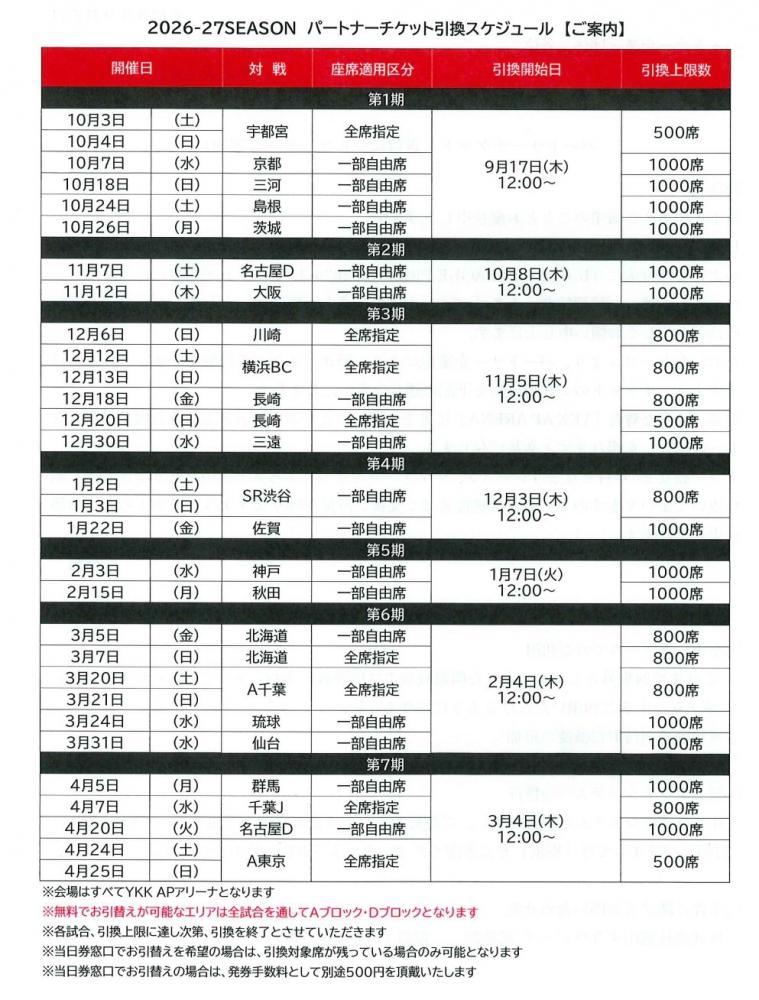 2026-27SEASON パートナーチケット引換スケジュール【ご案内】

| 開催日 |  | 対 戦 | 座席適用区分 | 引換開始日 | 引換上限数 |
|---|---|---|---|---|---|
| 第1期 |  |  |  |  |  |
| 10月3日 | (土) | 宇都宮 | 全席指定 | 9月17日(木) 12:00~ | 500席 |
| 10月4日 | (日) |  |  |  |  |
| 10月7日 | (水) | 京都 | 一部自由席 |  | 1000席 |
| 10月18日 | (日) | 三河 | 一部自由席 |  | 1000席 |
| 10月24日 | (土) | 島根 | 一部自由席 |  | 1000席 |
| 10月26日 | (月) | 茨城 | 一部自由席 |  | 1000席 |
| 第2期 |  |  |  |  |  |
| 11月7日 | (土) | 名古屋D | 一部自由席 | 10月8日(木) 12:00~ | 1000席 |
| 11月12日 | (木) | 大阪 | 一部自由席 |  | 1000席 |
| 第3期 |  |  |  |  |  |
| 12月6日 | (日) | 川崎 | 全席指定 | 11月5日(木) 12:00~ | 800席 |
| 12月12日 | (土) | 横浜BC | 全席指定 |  | 800席 |
| 12月13日 | (日) |  |  |  |  |
| 12月18日 | (金) | 長崎 | 一部自由席 |  | 800席 |
| 12月20日 | (日) | 長崎 | 全席指定 |  | 500席 |
| 12月30日 | (水) | 三遠 | 一部自由席 |  | 1000席 |
| 第4期 |  |  |  |  |  |
| 1月2日 | (土) | SR渋谷 | 一部自由席 | 12月3日(木) 12:00~ | 800席 |
| 1月3日 | (日) |  |  |  |  |
| 1月22日 | (金) | 佐賀 | 一部自由席 |  | 1000席 |
| 第5期 |  |  |  |  |  |
| 2月3日 | (水) | 神戸 | 一部自由席 | 1月7日(火) 12:00~ | 1000席 |
| 2月15日 | (月) | 秋田 | 一部自由席 |  | 1000席 |
| 第6期 |  |  |  |  |  |
| 3月5日 | (金) | 北海道 | 一部自由席 | 2月4日(木) 12:00~ | 800席 |
| 3月7日 | (日) | 北海道 | 全席指定 |  | 800席 |
| 3月20日 | (土) | A千葉 | 全席指定 |  | 800席 |
| 3月21日 | (日) |  |  |  |  |
| 3月24日 | (水) | 琉球 | 一部自由席 |  | 1000席 |
| 3月31日 | (水) | 仙台 | 一部自由席 |  | 1000席 |
| 第7期 |  |  |  |  |  |
| 4月5日 | (月) | 群馬 | 一部自由席 | 3月4日(木) 12:00~ | 1000席 |
| 4月7日 | (水) | 千葉J | 全席指定 |  | 800席 |
| 4月20日 | (火) | 名古屋D | 一部自由席 |  | 1000席 |
| 4月24日 | (土) | A東京 | 全席指定 |  | 500席 |
| 4月25日 | (日) |  |  |  |  |

※会場はすべてYKK APアリーナとなります
※無料でお引替えが可能なエリアは全試合を通してAブロック・Dブロックとなります
※各試合、引換上限に達し次第、引換を終了とさせていただきます
※当日券窓口でお引替えを希望の場合は、引換対象席が残っている場合のみ可能となります
※当日券窓口でお引替えの場合は、発券手数料として別途500円を頂戴いたします